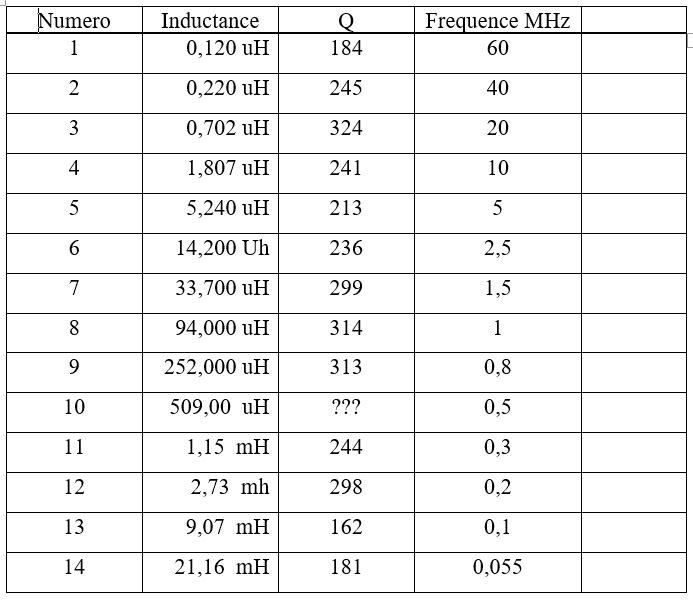 | Numero | Inductance | Q | Frequence MHz | |
|---|---|---|---|---|
| 1 | 0,120 uH | 184 | 60 | |
| 2 | 0,220 uH | 245 | 40 | |
| 3 | 0,702 uH | 324 | 20 | |
| 4 | 1,807 uH | 241 | 10 | |
| 5 | 5,240 uH | 213 | 5 | |
| 6 | 14,200 Uh | 236 | 2,5 | |
| 7 | 33,700 uH | 299 | 1,5 | |
| 8 | 94,000 uH | 314 | 1 | |
| 9 | 252,000 uH | 313 | 0,8 | |
| 10 | 509,00 uH | ??? | 0,5 | |
| 11 | 1,15 mH | 244 | 0,3 | |
| 12 | 2,73 mh | 298 | 0,2 | |
| 13 | 9,07 mH | 162 | 0,1 | |
| 14 | 21,16 mH | 181 | 0,055 | |